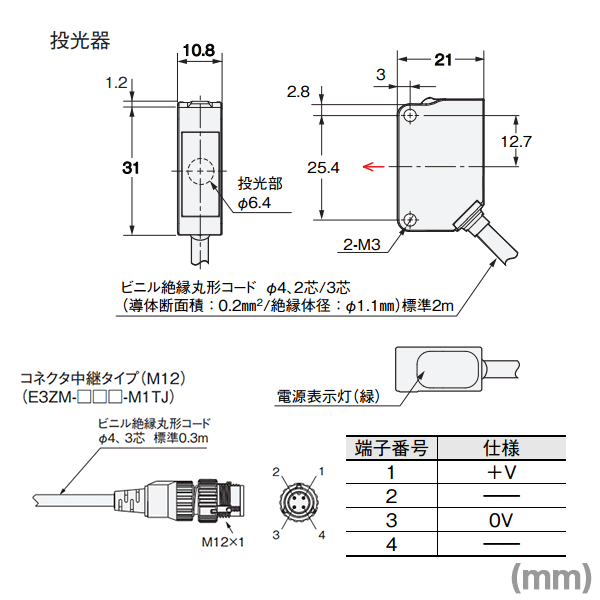 投光器

10.8

1.2

31

投光部
φ6.4

21

3

2.8

12.7

25.4

2-M3

ビニル絶縁丸形コード φ4、2芯/3芯
(導体断面積：0.2mm²/絶縁体径：φ1.1mm)標準2m

コネクタ中継タイプ(M12)
(E3ZM-□□□-M1TJ)

電源表示灯(緑)

ビニル絶縁丸形コード
φ4、3芯 標準0.3m

M12×1

2 1
3 4

| 端子番号 | 仕様 |
|---|---|
| 1 | +V |
| 2 | — |
| 3 | 0V |
| 4 | — |

(mm)